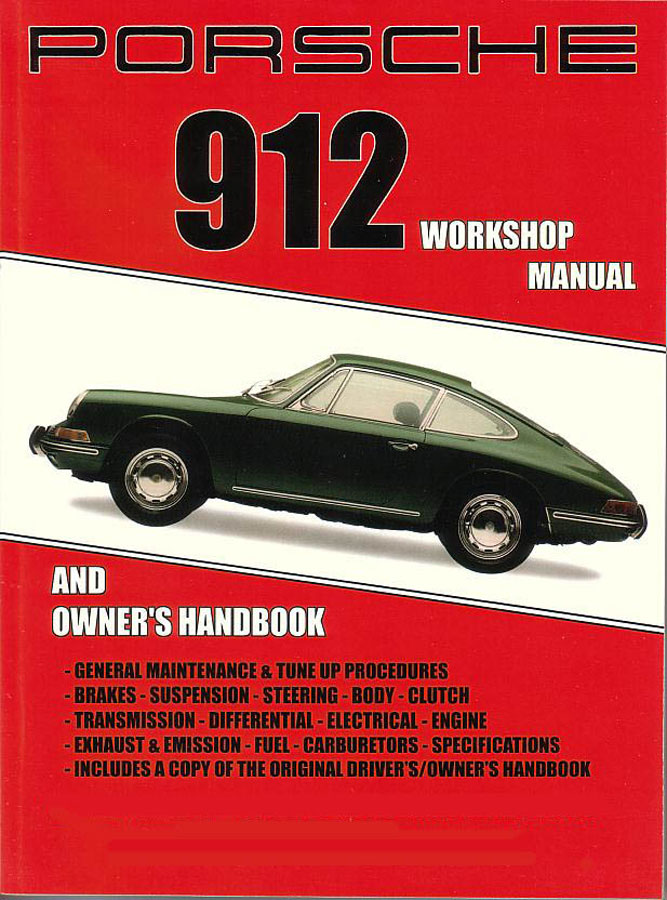 PORSCHE

912

WORKSHOP MANUAL

AND OWNER'S HANDBOOK

- GENERAL MAINTENANCE & TUNE UP PROCEDURES
- BRAKES - SUSPENSION - STEERING - BODY - CLUTCH
- TRANSMISSION - DIFFERENTIAL - ELECTRICAL - ENGINE
- EXHAUST & EMISSION - FUEL - CARBURETORS - SPECIFICATIONS
- INCLUDES A COPY OF THE ORIGINAL DRIVER'S/OWNER'S HANDBOOK